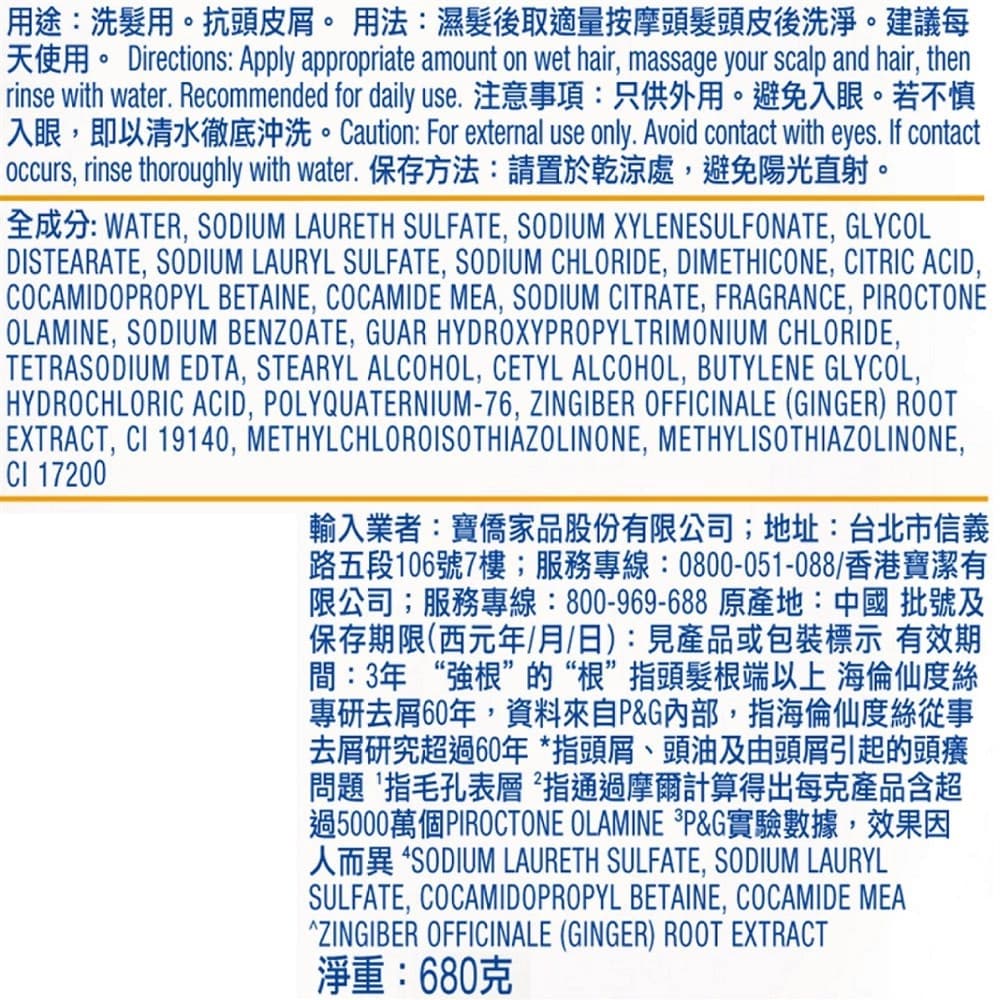 用途：洗髮用。抗頭皮屑。 用法：濕髮後取適量按摩頭髮頭皮後洗淨。建議每天使用。 Directions: Apply appropriate amount on wet hair, massage your scalp and hair, then rinse with water. Recommended for daily use. 注意事項：只供外用。避免入眼。若不慎入眼，即以清水徹底沖洗。Caution: For external use only. Avoid contact with eyes. If contact occurs, rinse thoroughly with water. 保存方法：請置於乾涼處，避免陽光直射。

全成分: WATER, SODIUM LAURETH SULFATE, SODIUM XYLENESULFONATE, GLYCOL DISTEARATE, SODIUM LAURYL SULFATE, SODIUM CHLORIDE, DIMETHICONE, CITRIC ACID, COCAMIDOPROPYL BETAINE, COCAMIDE MEA, SODIUM CITRATE, FRAGRANCE, PIROCTONE OLAMINE, SODIUM BENZOATE, GUAR HYDROXYPROPYLTRIMONIUM CHLORIDE, TETRASODIUM EDTA, STEARYL ALCOHOL, CETYL ALCOHOL, BUTYLENE GLYCOL, HYDROCHLORIC ACID, POLYQUATERNIUM-76, ZINGIBER OFFICINALE (GINGER) ROOT EXTRACT, CI 19140, METHYLCHLOROISOTHIAZOLINONE, METHYLISOTHIAZOLINONE, CI 17200

輸入業者：寶僑家品股份有限公司；地址：台北市信義路五段106號7樓；服務專線：0800-051-088/香港寶潔有限公司；服務專線：800-969-688 原產地：中國 批號及保存期限(西元年/月/日)：見產品或包裝標示 有效期間：3年 “強根”的“根”指頭髮根端以上 海倫仙度絲專研去屑60年，資料來自P&G內部，指海倫仙度絲從事去屑研究超過60年 *指頭屑、頭油及由頭屑引起的頭癢問題 $^{1}$指毛孔表層 $^{2}$指通過摩爾計算得出每克產品含超過5000萬個PIROCTONE OLAMINE $^{3}$P&G實驗數據，效果因人而異 $^{4}$SODIUM LAURETH SULFATE, SODIUM LAURYL SULFATE, COCAMIDOPROPYL BETAINE, COCAMIDE MEA ^ZINGIBER OFFICINALE (GINGER) ROOT EXTRACT

淨重：680克